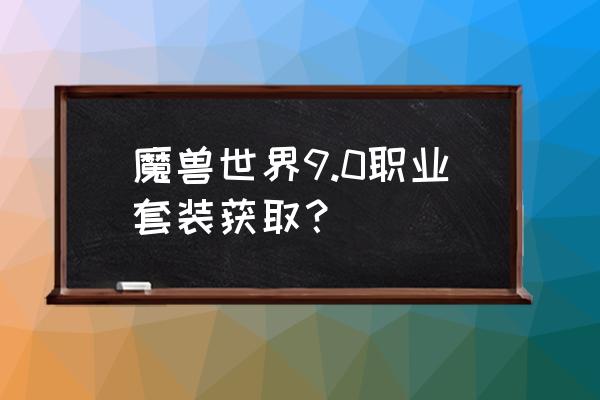 魔兽世界9.0职业套装获取？